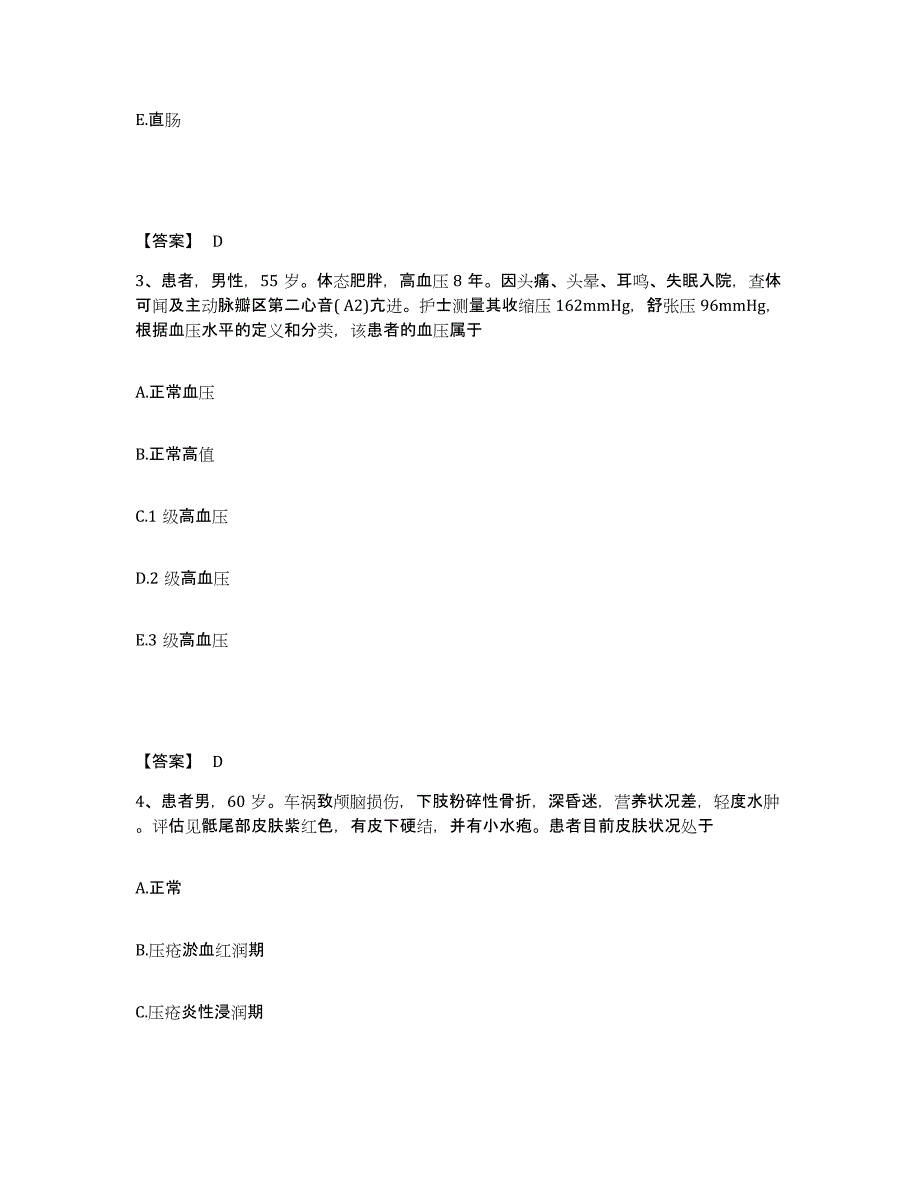 E.直肠

【答案】 D

3、患者，男性，55 岁。体态肥胖，高血压 8 年。因头痛、头晕、耳鸣、失眠入院，查体可闻及主动脉瓣区第二心音( A2)亢进。护士测量其收缩压 162mmHg，舒张压 96mmHg，根据血压水平的定义和分类，该患者的血压属于

A.正常血压

B.正常高值

C.1 级高血压

D.2 级高血压

E.3 级高血压

【答案】 D

4、患者男，60 岁。车祸致颅脑损伤，下肢粉碎性骨折，深昏迷，营养状况差，轻度水肿。评估见骶尾部皮肤紫红色，有皮下硬结，并有小水疱。患者目前皮肤状况处于

A.正常

B.压疮淤血红润期

C.压疮炎性浸润期